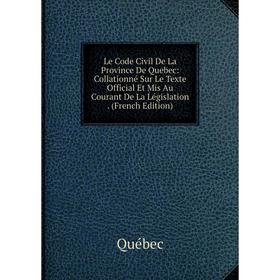 Le Code Civil De La Province De Quebec: Collationné Sur Le Texte Official Et Mis Au Courant De La Législation . (French Edition)

Québec